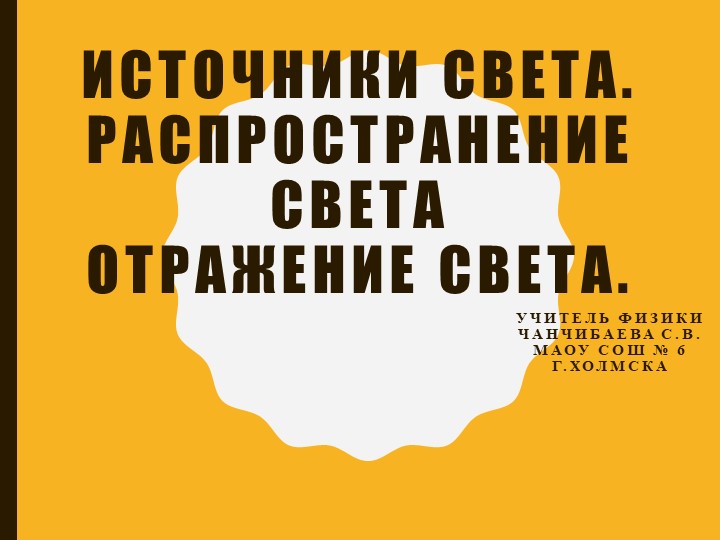 ИСТОЧНИКИ СВЕТА. РАСПРОСТРАНЕНИЕ СВЕТА
ОТРАЖЕНИЕ СВЕТА.

УЧИТЕЛЬ ФИЗИКИ
ЧАНЧИБАЕВА С.В.
МАОУ СОШ № 6
Г.ХОЛМСКА